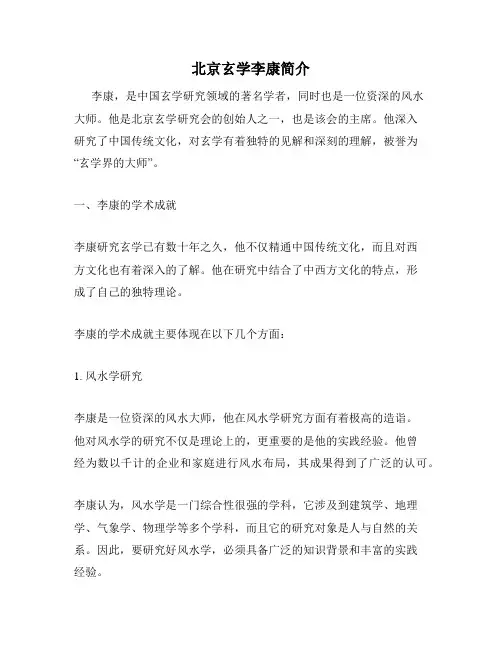 北京玄学李康简介

李康，是中国玄学研究领域的著名学者，同时也是一位资深的风水大师。他是北京玄学研究会的创始人之一，也是该会的主席。他深入研究了中国传统文化，对玄学有着独特的见解和深刻的理解，被誉为“玄学界的大师”。

一、李康的学术成就

李康研究玄学已有数十年之久，他不仅精通中国传统文化，而且对西方文化也有着深入的了解。他在研究中结合了中西方文化的特点，形成了自己的独特理论。

李康的学术成就主要体现在以下几个方面：

1. 风水学研究

李康是一位资深的风水大师，他在风水学研究方面有着极高的造诣。他对风水学的研究不仅是理论上的，更重要的是他的实践经验。他曾经为数以千计的企业和家庭进行风水布局，其成果得到了广泛的认可。

李康认为，风水学是一门综合性很强的学科，它涉及到建筑学、地理学、气象学、物理学等多个学科，而且它的研究对象是人与自然的关系。因此，要研究好风水学，必须具备广泛的知识背景和丰富的实践经验。